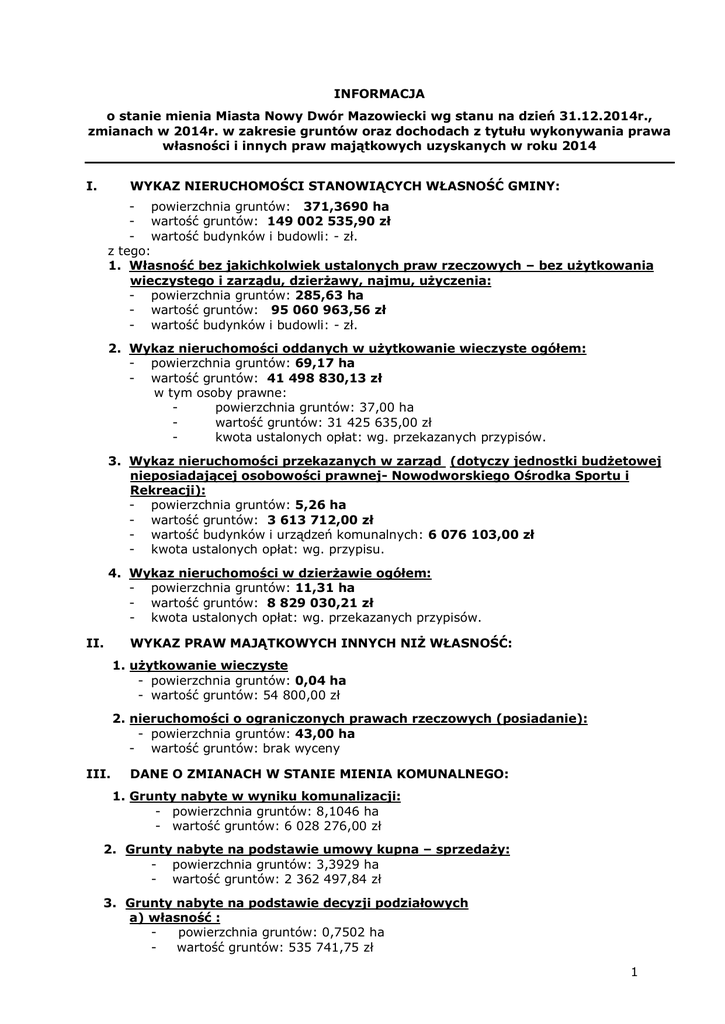 INFORMACJA

o stanie mienia Miasta Nowy Dwór Mazowiecki wg stanu na dzień 31.12.2014r., zmianach w 2014r. w zakresie gruntów oraz dochodach z tytułu wykonywania prawa własności i innych praw majątkowych uzyskanych w roku 2014

I. WYKAZ NIERUCHOMOŚCI STANOWIĄCYCH WŁASNOŚĆ GMINY:
- powierzchnia gruntów: 371,3690 ha
- wartość gruntów: 149 002 535,90 zł
- wartość budynków i budowli: - zł.

z tego:
1. Własność bez jakichkolwiek ustalonych praw rzeczowych – bez użytkowania wieczystego i zarządu, dzierżawy, najmu, użyczenia:
- powierzchnia gruntów: 285,63 ha
- wartość gruntów: 95 060 963,56 zł
- wartość budynków i budowli: - zł.

2. Wykaz nieruchomości oddanych w użytkowanie wieczyste ogółem:
- powierzchnia gruntów: 69,17 ha
- wartość gruntów: 41 498 830,13 zł
w tym osoby prawne:
- powierzchnia gruntów: 37,00 ha
- wartość gruntów: 31 425 635,00 zł
- kwota ustalonych opłat: wg. przekazanych przypisów.

3. Wykaz nieruchomości przekazanych w zarząd (dotyczy jednostki budżetowej nieposiadającej osobowości prawnej- Nowodworskiego Ośrodka Sportu i Rekreacji):
- powierzchnia gruntów: 5,26 ha
- wartość gruntów: 3 613 712,00 zł
- wartość budynków i urządzeń komunalnych: 6 076 103,00 zł
- kwota ustalonych opłat: wg. przypisu.

4. Wykaz nieruchomości w dzierżawie ogółem:
- powierzchnia gruntów: 11,31 ha
- wartość gruntów: 8 829 030,21 zł
- kwota ustalonych opłat: wg. przekazanych przypisów.

II. WYKAZ PRAW MAJĄTKOWYCH INNYCH NIŻ WŁASNOŚĆ:

1. użytkowanie wieczyste
- powierzchnia gruntów: 0,04 ha
- wartość gruntów: 54 800,00 zł

2. nieruchomości o ograniczonych prawach rzeczowych (posiadanie):
- powierzchnia gruntów: 43,00 ha
- wartość gruntów: brak wyceny

III. DANE O ZMIANACH W STANIE MIENIA KOMUNALNEGO:

1. Grunty nabyte w wyniku komunalizacji:
- powierzchnia gruntów: 8,1046 ha
- wartość gruntów: 6 028 276,00 zł

2. Grunty nabyte na podstawie umowy kupna – sprzedaży:
- powierzchnia gruntów: 3,3929 ha
- wartość gruntów: 2 362 497,84 zł

3. Grunty nabyte na podstawie decyzji podziałowych
a) własność :
- powierzchnia gruntów: 0,7502 ha
- wartość gruntów: 535 741,75 zł

1